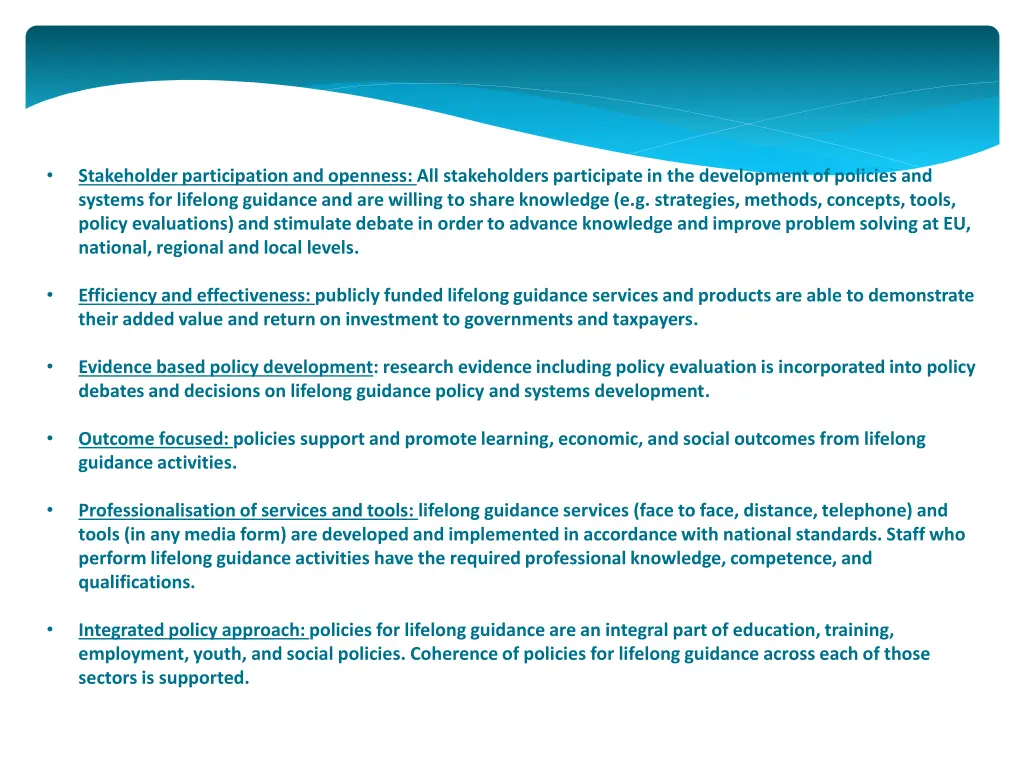 • Stakeholder participation and openness: All stakeholders participate in the development of policies and systems for lifelong guidance and are willing to share knowledge (e.g. strategies, methods, concepts, tools, policy evaluations) and stimulate debate in order to advance knowledge and improve problem solving at EU, national, regional and local levels.

• Efficiency and effectiveness: publicly funded lifelong guidance services and products are able to demonstrate their added value and return on investment to governments and taxpayers.

• Evidence based policy development: research evidence including policy evaluation is incorporated into policy debates and decisions on lifelong guidance policy and systems development.

• Outcome focused: policies support and promote learning, economic, and social outcomes from lifelong guidance activities.

• Professionalisation of services and tools: lifelong guidance services (face to face, distance, telephone) and tools (in any media form) are developed and implemented in accordance with national standards. Staff who perform lifelong guidance activities have the required professional knowledge, competence, and qualifications.

• Integrated policy approach: policies for lifelong guidance are an integral part of education, training, employment, youth, and social policies. Coherence of policies for lifelong guidance across each of those sectors is supported.